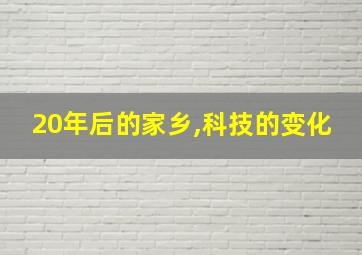 20年后的家乡,科技的变化